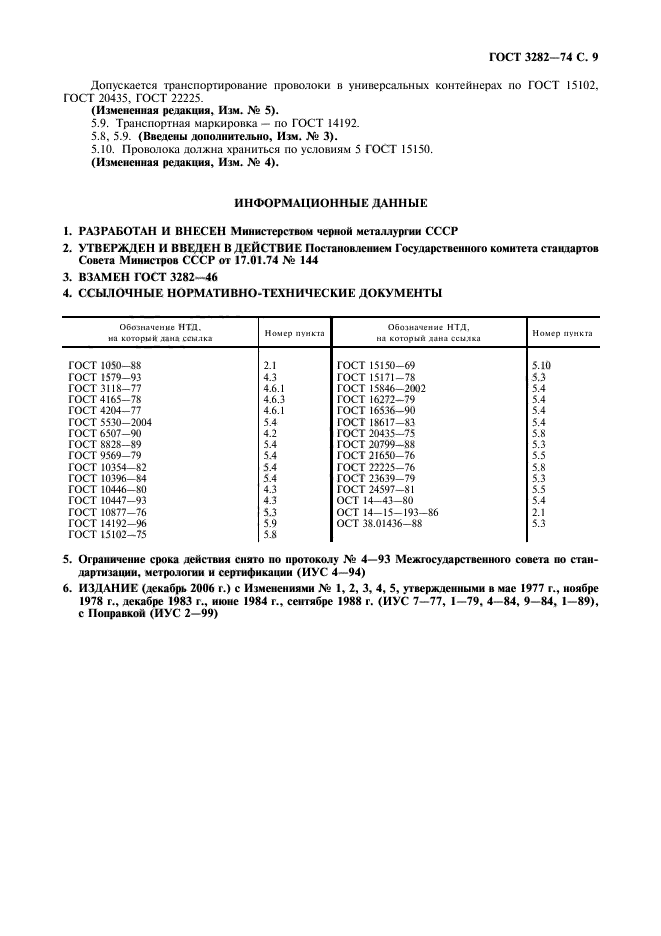 ГОСТ 3282—74 С. 9

Допускается транспортирование проволоки в универсальных контейнерах по ГОСТ 15102, ГОСТ 20435, ГОСТ 22225.

(Измененная редакция, Изм. № 5).

5.9. Транспортная маркировка — по ГОСТ 14192.

5.8, 5.9. (Введены дополнительно, Изм. № 3).

5.10. Проволока должна храниться по условиям 5 ГОСТ 15150.

(Измененная редакция, Изм. № 4).

ИНФОРМАЦИОННЫЕ ДАННЫЕ

1. РАЗРАБОТАН И ВНЕСЕН Министерством черной металлургии СССР

2. УТВЕРЖДЕН И ВВЕДЕН В ДЕЙСТВИЕ Постановлением Государственного комитета стандартов Совета Министров СССР от 17.01.74 № 144

3. ВЗАМЕН ГОСТ 3282—46

4. ССЫЛОЧНЫЕ НОРМАТИВНО-ТЕХНИЧЕСКИЕ ДОКУМЕНТЫ

| Обозначение НТД, на который дана ссылка | Номер пункта | Обозначение НТД, на который дана ссылка | Номер пункта |
|---|---|---|---|
| ГОСТ 1050—88 | 2.1 | ГОСТ 15150—69 | 5.10 |
| ГОСТ 1579—93 | 4.3 | ГОСТ 15171—78 | 5.3 |
| ГОСТ 3118—77 | 4.6.1 | ГОСТ 15846—2002 | 5.4 |
| ГОСТ 4165—78 | 4.6.3 | ГОСТ 16272—79 | 5.4 |
| ГОСТ 4204—77 | 4.6.1 | ГОСТ 16536—90 | 5.4 |
| ГОСТ 5530—2004 | 5.4 | ГОСТ 18617—83 | 5.4 |
| ГОСТ 6507—90 | 4.2 | ГОСТ 20435—75 | 5.8 |
| ГОСТ 8828—89 | 5.4 | ГОСТ 20799—88 | 5.3 |
| ГОСТ 9569—79 | 5.4 | ГОСТ 21650—76 | 5.5 |
| ГОСТ 10354—82 | 5.4 | ГОСТ 22225—76 | 5.8 |
| ГОСТ 10396—84 | 5.4 | ГОСТ 23639—79 | 5.3 |
| ГОСТ 10446—80 | 4.3 | ГОСТ 24597—81 | 5.5 |
| ГОСТ 10447—93 | 4.3 | ОСТ 14—43—80 | 5.4 |
| ГОСТ 10877—76 | 5.3 | ОСТ 14—15—193—86 | 2.1 |
| ГОСТ 14192—96 | 5.9 | ОСТ 38.01436—88 | 5.3 |
| ГОСТ 15102—75 | 5.8 | | |

5. Ограничение срока действия снято по протоколу № 4—93 Межгосударственного совета по стандартизации, метрологии и сертификации (ИУС 4—94)

6. ИЗДАНИЕ (декабрь 2006 г.) с Изменениями № 1, 2, 3, 4, 5, утвержденными в мае 1977 г., ноябре 1978 г., декабре 1983 г., июне 1984 г., сентябре 1988 г. (ИУС 7—77, 1—79, 4—84, 9—84, 1—89), с Поправкой (ИУС 2—99)